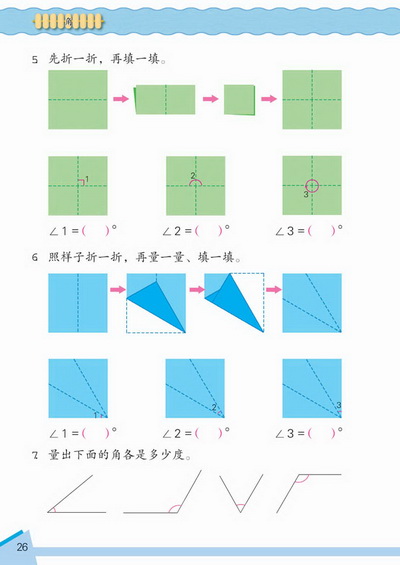 角

5 先折一折，再填一填。

1 2 3

$\angle 1 = (\quad)°$ $\angle 2 = (\quad)°$ $\angle 3 = (\quad)°$

6 照样子折一折，再量一量、填一填。

1 2 3

$\angle 1 = (\quad)°$ $\angle 2 = (\quad)°$ $\angle 3 = (\quad)°$

7 量出下面的角各是多少度。

26